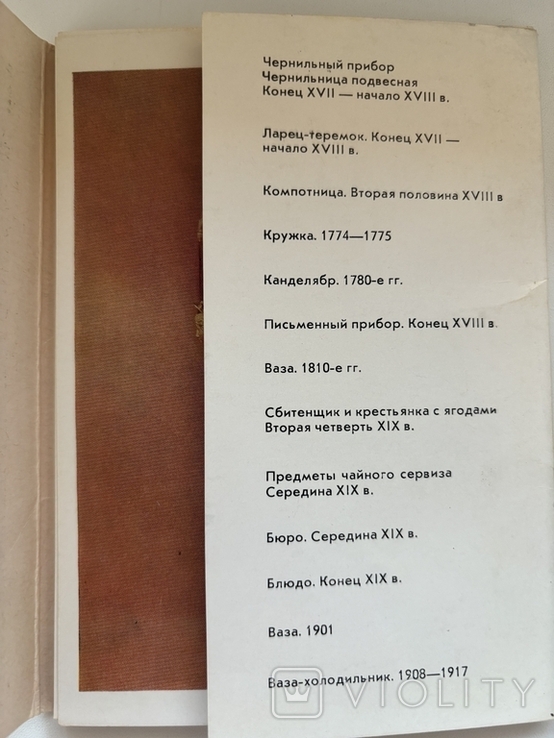 Чернильный прибор
Чернильница подвесная
Конец XVII — начало XVIII в.

Ларец-теремок. Конец XVII — начало XVIII в.

Компотница. Вторая половина XVIII в

Кружка. 1774—1775

Канделябр. 1780-е гг.

Письменный прибор. Конец XVIII в.

Ваза. 1810-е гг.

Сбитенщик и крестьянка с ягодами
Вторая четверть XIX в.

Предметы чайного сервиза
Середина XIX в.

Бюро. Середина XIX в.

Блюдо. Конец XIX в.

Ваза. 1901

Ваза-холодильник. 1908—1917

VIOLITY